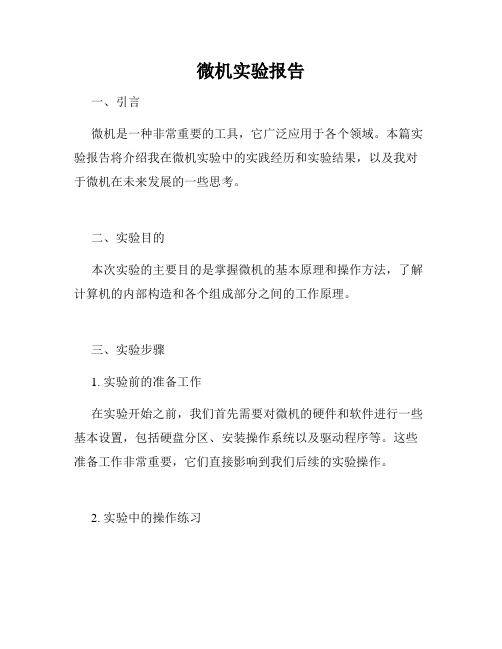 微机实验报告

一、引言

微机是一种非常重要的工具，它广泛应用于各个领域。本篇实验报告将介绍我在微机实验中的实践经历和实验结果，以及我对于微机在未来发展的一些思考。

二、实验目的

本次实验的主要目的是掌握微机的基本原理和操作方法，了解计算机的内部构造和各个组成部分之间的工作原理。

三、实验步骤

1. 实验前的准备工作

在实验开始之前，我们首先需要对微机的硬件和软件进行一些基本设置，包括硬盘分区、安装操作系统以及驱动程序等。这些准备工作非常重要，它们直接影响到我们后续的实验操作。

2. 实验中的操作练习